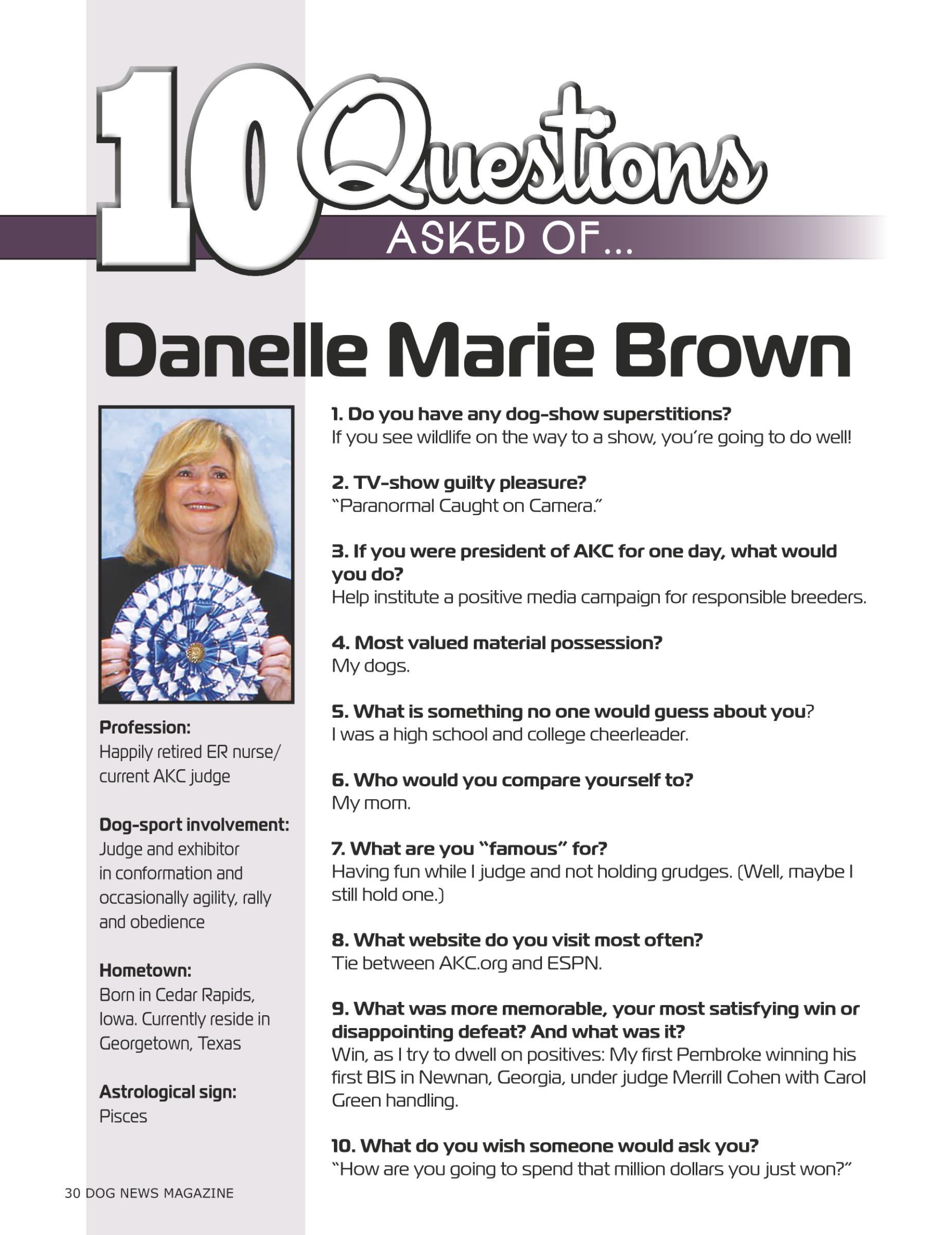 10 Questions
ASKED OF...

Danelle Marie Brown

Profession:
Happily retired ER nurse/ current AKC judge

Dog-sport involvement:
Judge and exhibitor in conformation and occasionally agility, rally and obedience

Hometown:
Born in Cedar Rapids, Iowa. Currently reside in Georgetown, Texas

Astrological sign:
Pisces

1. Do you have any dog-show superstitions?
If you see wildlife on the way to a show, you're going to do well!

2. TV-show guilty pleasure?
"Paranormal Caught on Camera."

3. If you were president of AKC for one day, what would you do?
Help institute a positive media campaign for responsible breeders.

4. Most valued material possession?
My dogs.

5. What is something no one would guess about you?
I was a high school and college cheerleader.

6. Who would you compare yourself to?
My mom.

7. What are you "famous" for?
Having fun while I judge and not holding grudges. (Well, maybe I still hold one.)

8. What website do you visit most often?
Tie between AKC.org and ESPN.

9. What was more memorable, your most satisfying win or disappointing defeat? And what was it?
Win, as I try to dwell on positives: My first Pembroke winning his first BIS in Newnan, Georgia, under judge Merrill Cohen with Carol Green handling.

10. What do you wish someone would ask you?
"How are you going to spend that million dollars you just won?"

30 DOG NEWS MAGAZINE